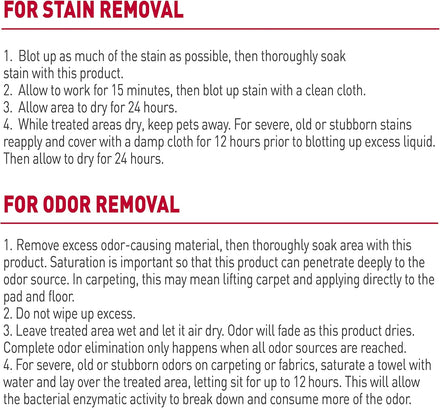 FOR STAIN REMOVAL

1. Blot up as much of the stain as possible, then thoroughly soak stain with this product.
2. Allow to work for 15 minutes, then blot up stain with a clean cloth.
3. Allow area to dry for 24 hours.
4. While treated areas dry, keep pets away. For severe, old or stubborn stains reapply and cover with a damp cloth for 12 hours prior to blotting up excess liquid. Then allow to dry for 24 hours.

FOR ODOR REMOVAL

1. Remove excess odor-causing material, then thoroughly soak area with this product. Saturation is important so that this product can penetrate deeply to the odor source. In carpeting, this may mean lifting carpet and applying directly to the pad and floor.
2. Do not wipe up excess.
3. Leave treated area wet and let it air dry. Odor will fade as this product dries. Complete odor elimination only happens when all odor sources are reached.
4. For severe, old or stubborn odors on carpeting or fabrics, saturate a towel with water and lay over the treated area, letting sit for up to 12 hours. This will allow the bacterial enzymatic activity to break down and consume more of the odor.